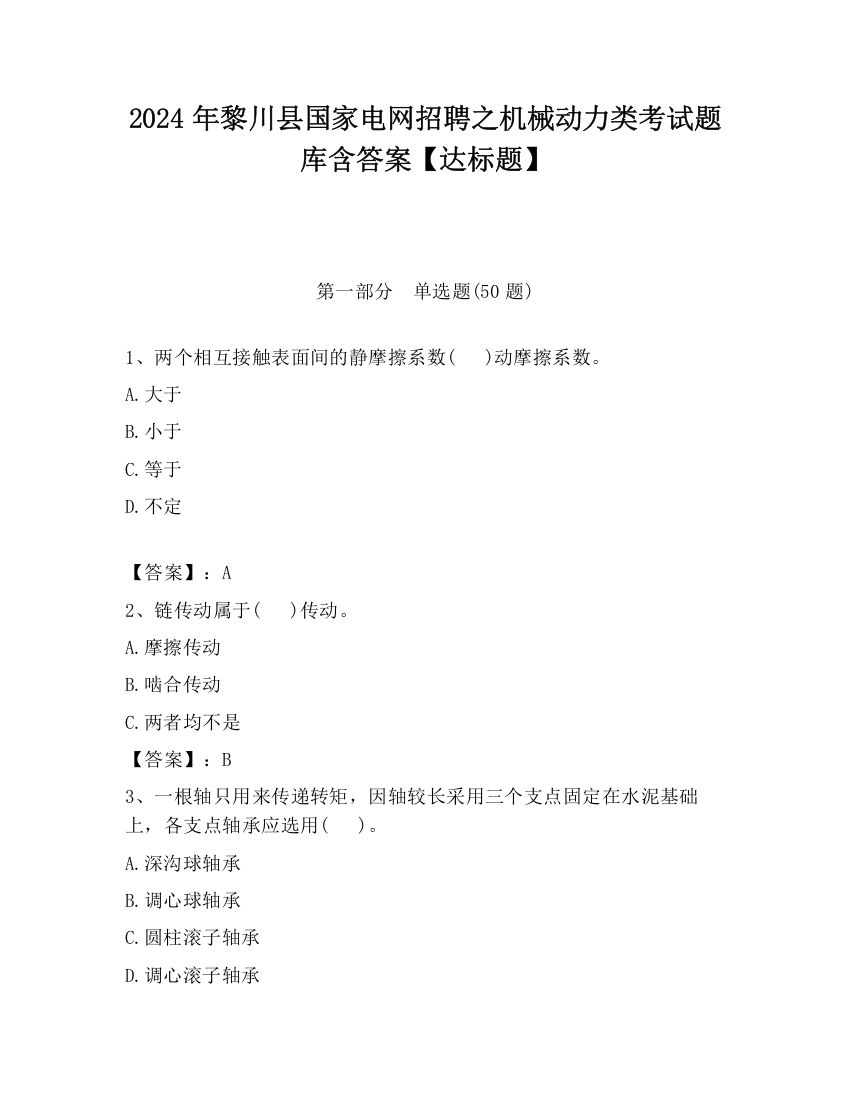 2024 年黎川县国家电网招聘之机械动力类考试题库含答案【达标题】

第一部分　单选题(50 题)

1、两个相互接触表面间的静摩擦系数(　　)动摩擦系数。

A.大于

B.小于

C.等于

D.不定

【答案】：A

2、链传动属于(　　)传动。

A.摩擦传动

B.啮合传动

C.两者均不是

【答案】：B

3、一根轴只用来传递转矩，因轴较长采用三个支点固定在水泥基础上，各支点轴承应选用(　　)。

A.深沟球轴承

B.调心球轴承

C.圆柱滚子轴承

D.调心滚子轴承